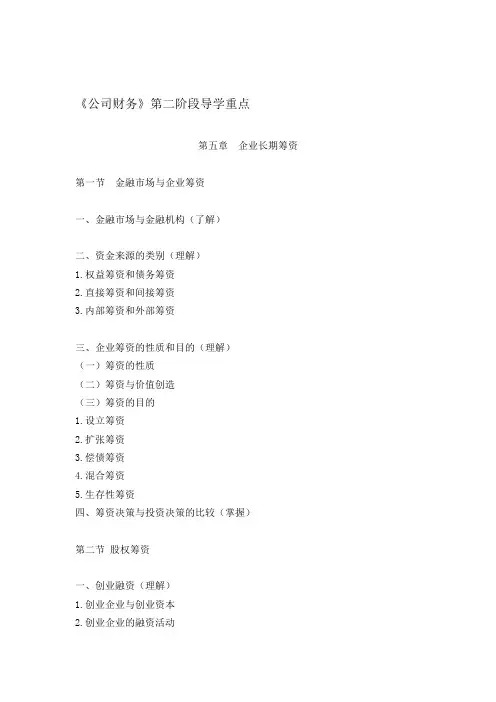 《公司财务》第二阶段导学重点

第五章　企业长期筹资

第一节　金融市场与企业筹资

一、金融市场与金融机构（了解）

二、资金来源的类别（理解）
1. 权益筹资和债务筹资
2. 直接筹资和间接筹资
3. 内部筹资和外部筹资

三、企业筹资的性质和目的（理解）
（一）筹资的性质
（二）筹资与价值创造
（三）筹资的目的
1. 设立筹资
2. 扩张筹资
3. 偿债筹资
4. 混合筹资
5. 生存性筹资
四、筹资决策与投资决策的比较（掌握）

第二节 股权筹资

一、创业融资（理解）
1. 创业企业与创业资本
2. 创业企业的融资活动